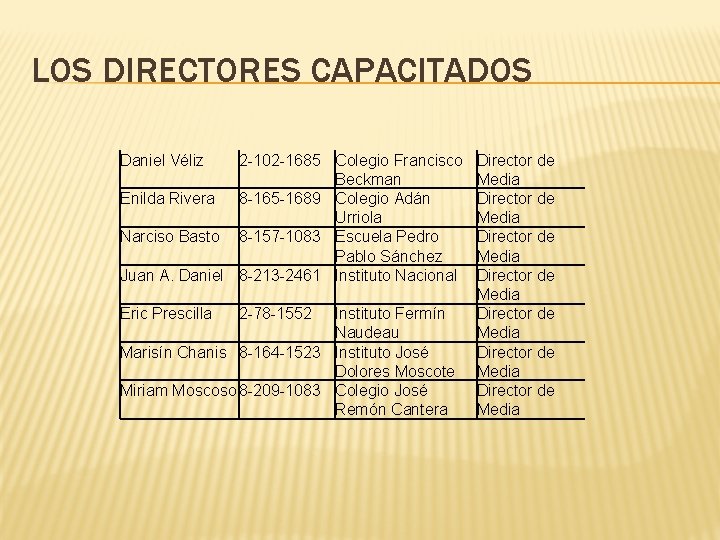 LOS DIRECTORES CAPACITADOS

| Daniel Véliz | 2-102-1685 | Colegio Francisco Beckman | Director de Media |
|---|---|---|---|
| Enilda Rivera | 8-165-1689 | Colegio Adán Urriola | Director de Media |
| Narciso Basto | 8-157-1083 | Escuela Pedro Pablo Sánchez | Director de Media |
| Juan A. Daniel | 8-213-2461 | Instituto Nacional | Director de Media |
| Eric Prescilla | 2-78-1552 | Instituto Fermín Naudeau | Director de Media |
| Marisín Chanis | 8-164-1523 | Instituto José Dolores Moscote | Director de Media |
| Miriam Moscoso | 8-209-1083 | Colegio José Remón Cantera | Director de Media |